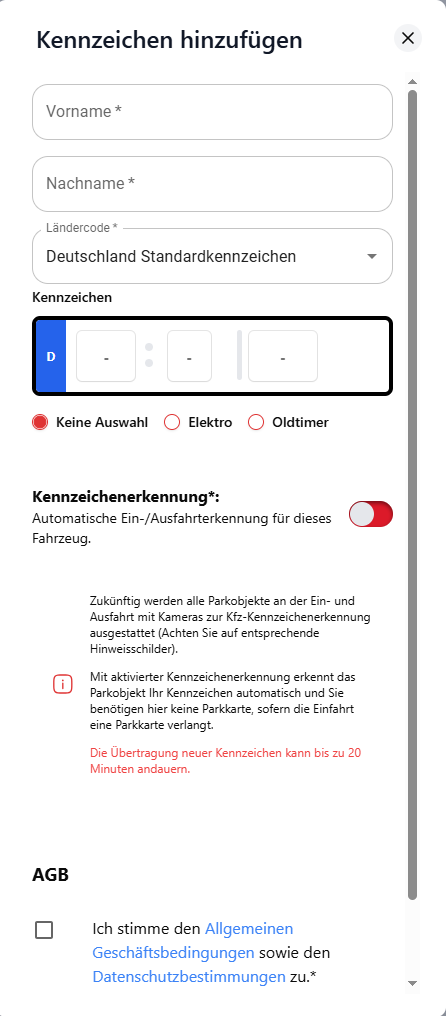 Kennzeichen hinzufügen

Vorname *

Nachname *

Ländercode *
Deutschland Standardkennzeichen

Kennzeichen

D - - -

Keine Auswahl Elektro Oldtimer

Kennzeichenerkennung*:
Automatische Ein-/Ausfahrterkennung für dieses Fahrzeug.

Zukünftig werden alle Parkobjekte an der Ein- und Ausfahrt mit Kameras zur Kfz-Kennzeichenerkennung ausgestattet (Achten Sie auf entsprechende Hinweisschilder).

Mit aktivierter Kennzeichenerkennung erkennt das Parkobjekt Ihr Kennzeichen automatisch und Sie benötigen hier keine Parkkarte, sofern die Einfahrt eine Parkkarte verlangt.

Die Übertragung neuer Kennzeichen kann bis zu 20 Minuten andauern.

AGB

Ich stimme den Allgemeinen Geschäftsbedingungen sowie den Datenschutzbestimmungen zu.*